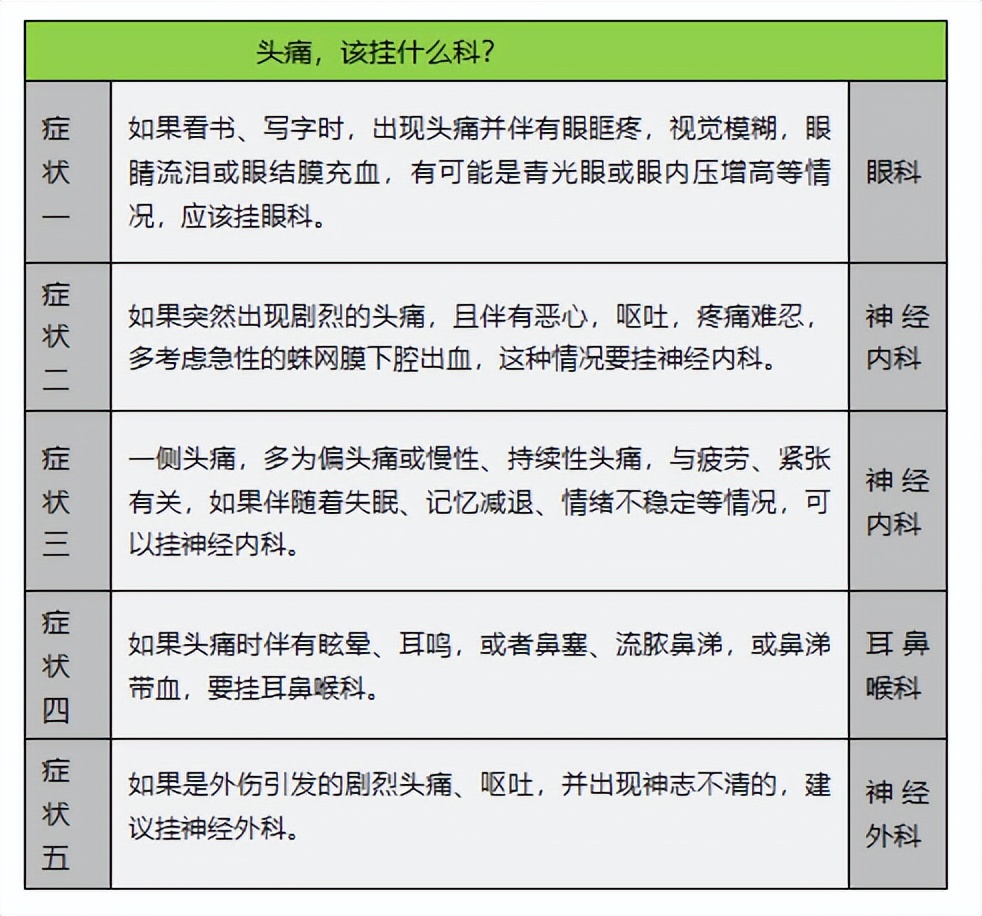 | 头痛，该挂什么科？ | | |
|---|---|---|
| 症状一 | 如果看书、写字时，出现头痛并伴有眼眶疼，视觉模糊，眼睛流泪或眼结膜充血，有可能是青光眼或眼内压增高等情况，应该挂眼科。 | 眼科 |
| 症状二 | 如果突然出现剧烈的头痛，且伴有恶心，呕吐，疼痛难忍，多考虑急性的蛛网膜下腔出血，这种情况要挂神经内科。 | 神经内科 |
| 症状三 | 一侧头痛，多为偏头痛或慢性、持续性头痛，与疲劳、紧张有关，如果伴随着失眠、记忆减退、情绪不稳定等情况，可以挂神经内科。 | 神经内科 |
| 症状四 | 如果头痛时伴有眩晕、耳鸣，或者鼻塞、流脓鼻涕，或鼻涕带血，要挂耳鼻喉科。 | 耳鼻喉科 |
| 症状五 | 如果是外伤引发的剧烈头痛、呕吐，并出现神志不清的，建议挂神经外科。 | 神经外科 |